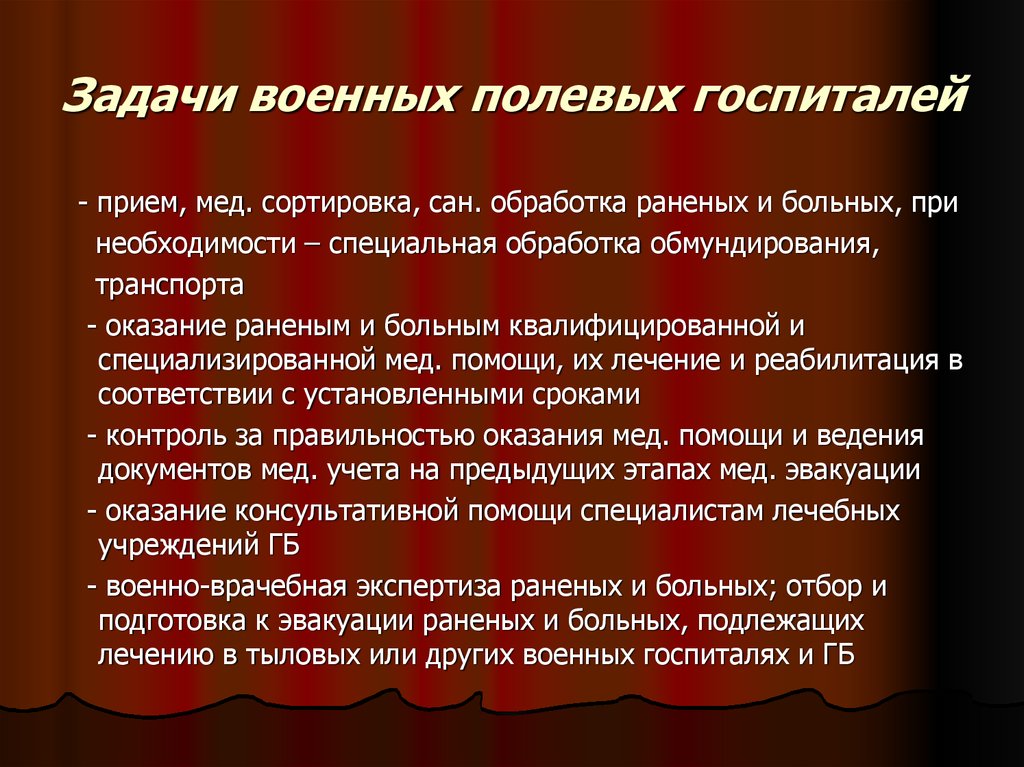 Задачи военных полевых госпиталей

- прием, мед. сортировка, сан. обработка раненых и больных, при необходимости – специальная обработка обмундирования, транспорта

- оказание раненым и больным квалифицированной и специализированной мед. помощи, их лечение и реабилитация в соответствии с установленными сроками

- контроль за правильностью оказания мед. помощи и ведения документов мед. учета на предыдущих этапах мед. эвакуации

- оказание консультативной помощи специалистам лечебных учреждений ГБ

- военно-врачебная экспертиза раненых и больных; отбор и подготовка к эвакуации раненых и больных, подлежащих лечению в тыловых или других военных госпиталях и ГБ